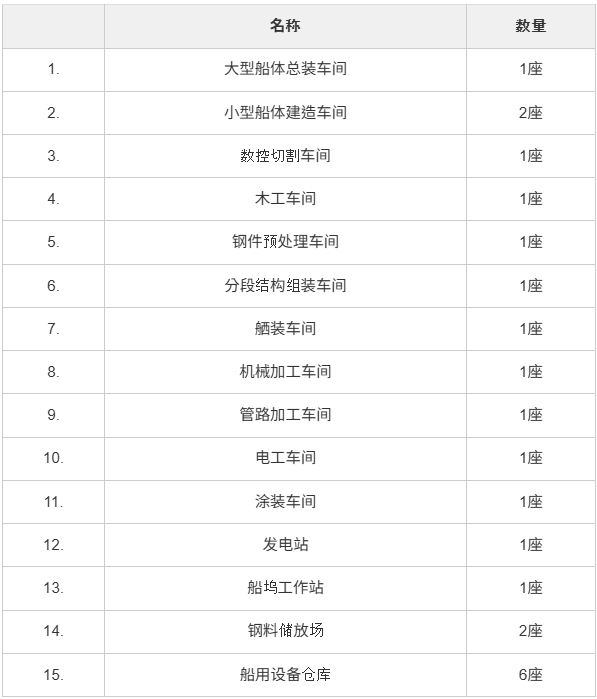 |  | 名称 | 数量 |
|---|---|---|
| 1. | 大型船体总装车间 | 1座 |
| 2. | 小型船体建造车间 | 2座 |
| 3. | 数控切割车间 | 1座 |
| 4. | 木工车间 | 1座 |
| 5. | 钢件预处理车间 | 1座 |
| 6. | 分段结构组装车间 | 1座 |
| 7. | 舾装车间 | 1座 |
| 8. | 机械加工车间 | 1座 |
| 9. | 管路加工车间 | 1座 |
| 10. | 电工车间 | 1座 |
| 11. | 涂装车间 | 1座 |
| 12. | 发电站 | 1座 |
| 13. | 船坞工作站 | 1座 |
| 14. | 钢料储放场 | 2座 |
| 15. | 船用设备仓库 | 6座 |